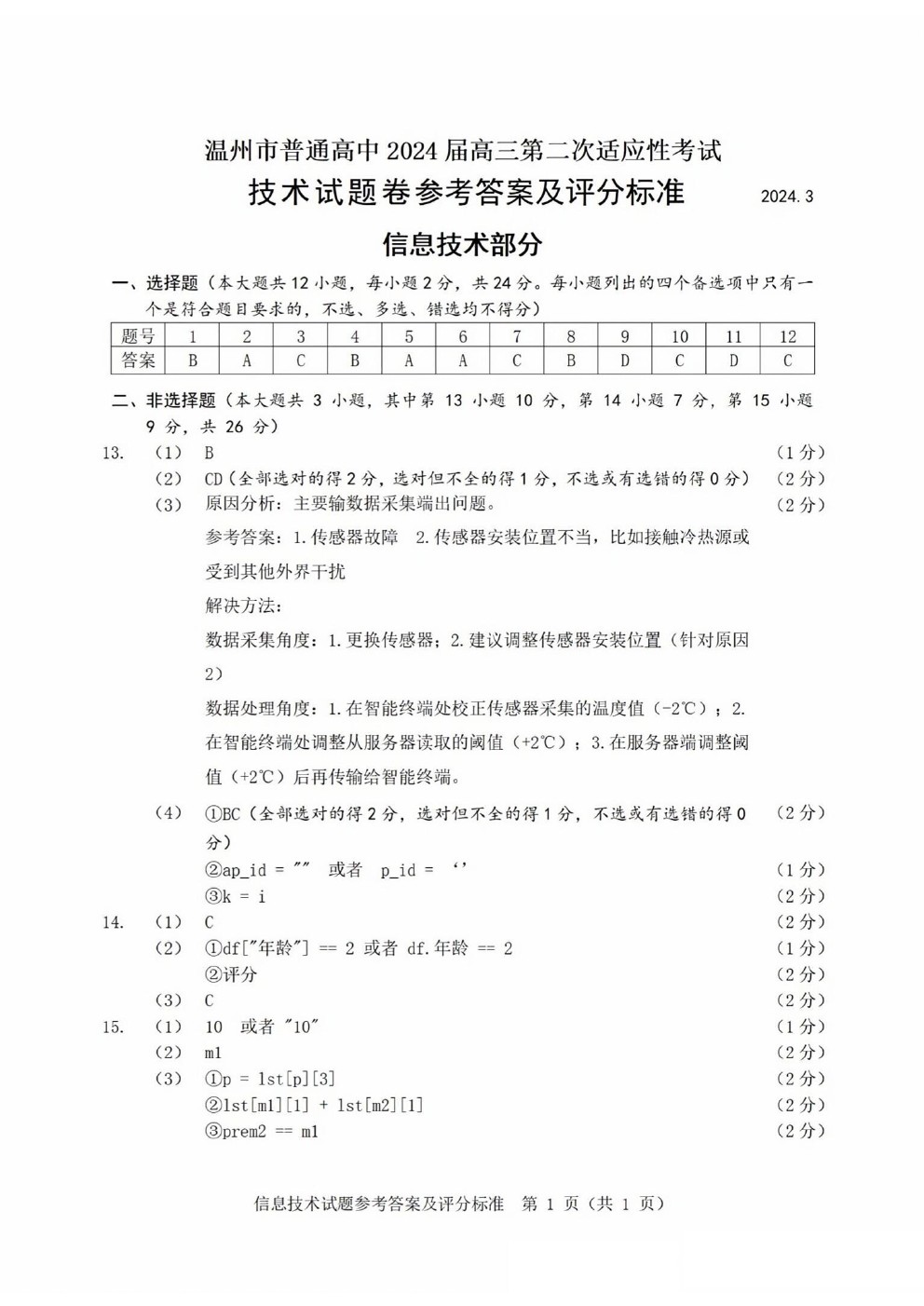 温州市普通高中 2024 届高三第二次适应性考试
技术试题卷参考答案及评分标准 2024.3

信息技术部分

一、选择题（本大题共 12 小题，每小题 2 分，共 24 分。每小题列出的四个备选项中只有一个是符合题目要求的，不选、多选、错选均不得分）

| 题号 | 1 | 2 | 3 | 4 | 5 | 6 | 7 | 8 | 9 | 10 | 11 | 12 |
|---|---|---|---|---|---|---|---|---|---|---|---|---|
| 答案 | B | A | C | B | A | A | C | B | D | C | D | C |

二、非选择题（本大题共 3 小题，其中第 13 小题 10 分，第 14 小题 7 分，第 15 小题 9 分，共 26 分）

13. （1） B （1 分）
（2） CD（全部选对的得 2 分，选对但不全的得 1 分，不选或有选错的得 0 分） （2 分）
（3） 原因分析：主要输数据采集端出问题。 （2 分）
参考答案：1.传感器故障 2.传感器安装位置不当，比如接触冷热源或受到其他外界干扰
解决方法：
数据采集角度：1.更换传感器；2.建议调整传感器安装位置（针对原因 2）
数据处理角度：1.在智能终端处校正传感器采集的温度值（-2℃）；2.在智能终端处调整从服务器读取的阈值（+2℃）；3.在服务器端调整阈值（+2℃）后再传输给智能终端。
（4） ①BC（全部选对的得 2 分，选对但不全的得 1 分，不选或有选错的得 0 分） （2 分）
②ap_id = "" 或者 p_id = ‘’ （1 分）
③k = i （2 分）
14. （1） C （2 分）
（2） ①df["年龄"] == 2 或者 df.年龄 == 2 （1 分）
②评分 （2 分）
（3） C （2 分）
15. （1） 10 或者 "10" （1 分）
（2） m1 （2 分）
（3） ①p = lst[p][3] （2 分）
②lst[m1][1] + lst[m2][1] （2 分）
③prem2 == m1 （2 分）

信息技术试题参考答案及评分标准 第 1 页（共 1 页）